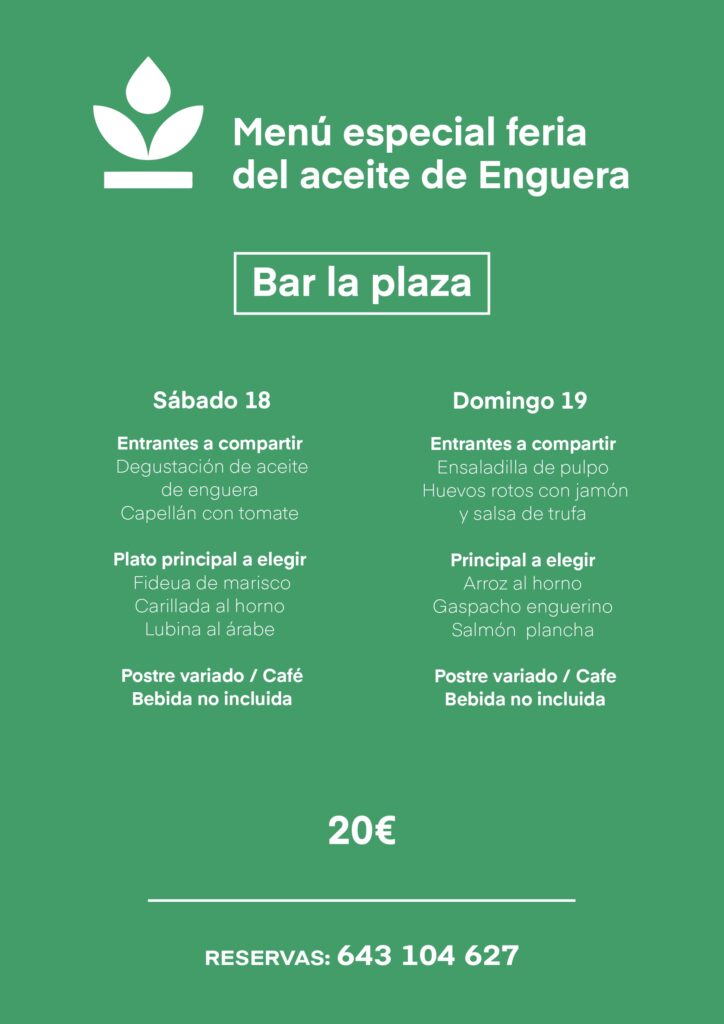 Menú especial feria del aceite de Enguera

Bar la plaza

Sábado 18

Entrantes a compartir
Degustación de aceite de enguera
Capellán con tomate

Plato principal a elegir
Fideua de marisco
Carillada al horno
Lubina al árabe

Postre variado / Café
Bebida no incluida

Domingo 19

Entrantes a compartir
Ensaladilla de pulpo
Huevos rotos con jamón y salsa de trufa

Principal a elegir
Arroz al horno
Gaspacho enguerino
Salmón plancha

Postre variado / Cafe
Bebida no incluida

20€

RESERVAS: 643 104 627